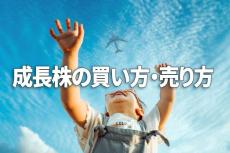 成長株の買い方・売り方